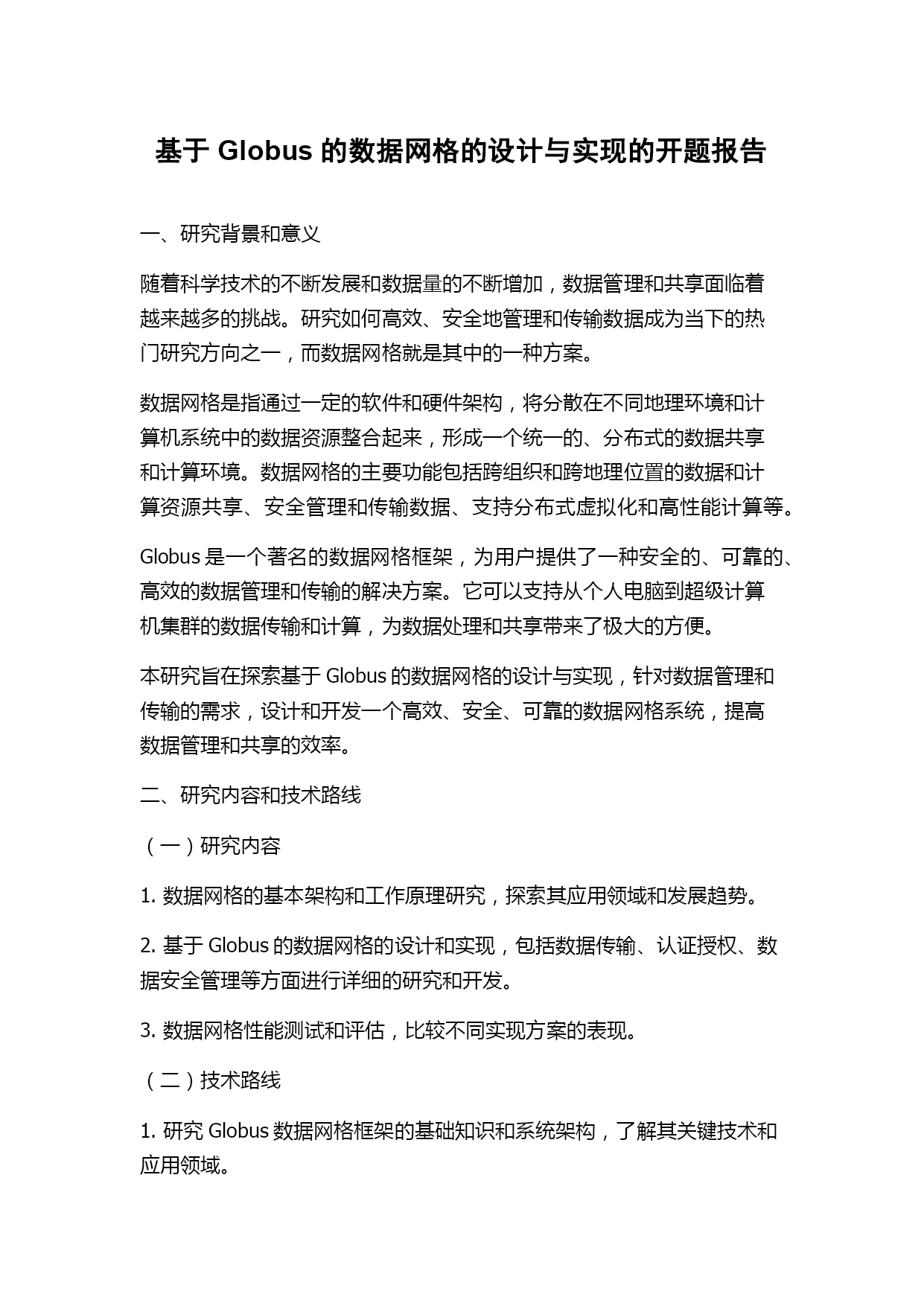 基于 Globus 的数据网格的设计与实现的开题报告

一、研究背景和意义

随着科学技术的不断发展和数据量的不断增加，数据管理和共享面临着越来越多的挑战。研究如何高效、安全地管理和传输数据成为当下的热门研究方向之一，而数据网格就是其中的一种方案。

数据网格是指通过一定的软件和硬件架构，将分散在不同地理环境和计算机系统中的数据资源整合起来，形成一个统一的、分布式的数据共享和计算环境。数据网格的主要功能包括跨组织和跨地理位置的数据和计算资源共享、安全管理和传输数据、支持分布式虚拟化和高性能计算等。

Globus 是一个著名的数据网格框架，为用户提供了一种安全的、可靠的、高效的数据管理和传输的解决方案。它可以支持从个人电脑到超级计算机集群的数据传输和计算，为数据处理和共享带来了极大的方便。

本研究旨在探索基于 Globus 的数据网格的设计与实现，针对数据管理和传输的需求，设计和开发一个高效、安全、可靠的数据网格系统，提高数据管理和共享的效率。

二、研究内容和技术路线

（一）研究内容

1. 数据网格的基本架构和工作原理研究，探索其应用领域和发展趋势。

2. 基于 Globus 的数据网格的设计和实现，包括数据传输、认证授权、数据安全管理等方面进行详细的研究和开发。

3. 数据网格性能测试和评估，比较不同实现方案的表现。

（二）技术路线

1. 研究 Globus 数据网格框架的基础知识和系统架构，了解其关键技术和应用领域。